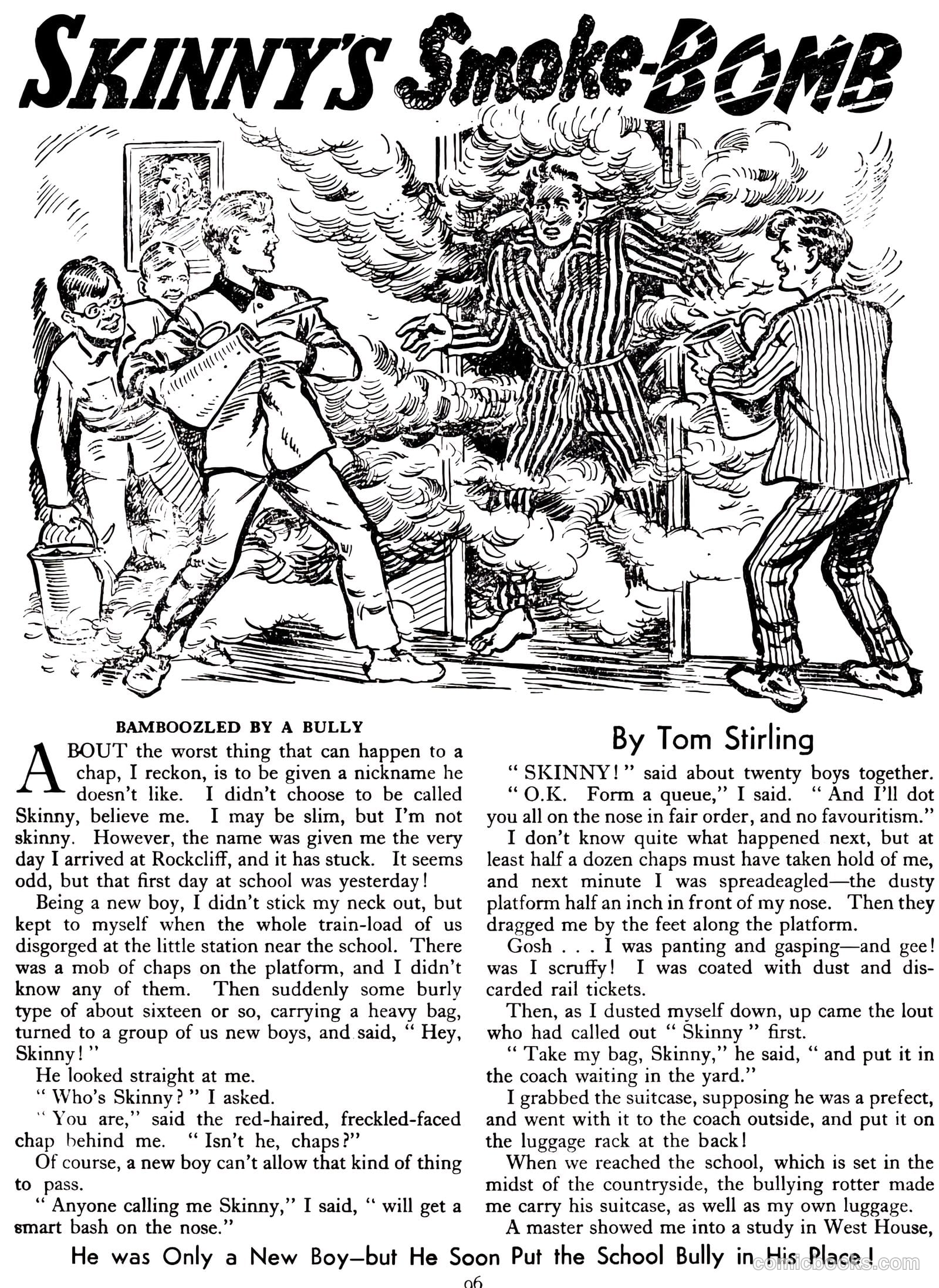 SKINNY'S Smoke-BOMB

BAMBOOZLED BY A BULLY

ABOUT the worst thing that can happen to a chap, I reckon, is to be given a nickname he doesn't like. I didn't choose to be called Skinny, believe me. I may be slim, but I'm not skinny. However, the name was given me the very day I arrived at Rockcliff, and it has stuck. It seems odd, but that first day at school was yesterday!

Being a new boy, I didn't stick my neck out, but kept to myself when the whole train-load of us disgorged at the little station near the school. There was a mob of chaps on the platform, and I didn't know any of them. Then suddenly some burly type of about sixteen or so, carrying a heavy bag, turned to a group of us new boys, and said, " Hey, Skinny! "

He looked straight at me.

" Who's Skinny? " I asked.

" You are," said the red-haired, freckled-faced chap behind me. " Isn't he, chaps?"

Of course, a new boy can't allow that kind of thing to pass.

" Anyone calling me Skinny," I said, " will get a smart bash on the nose."

By Tom Stirling

" SKINNY! " said about twenty boys together.

" O.K. Form a queue," I said. " And I'll dot you all on the nose in fair order, and no favouritism."

I don't know quite what happened next, but at least half a dozen chaps must have taken hold of me, and next minute I was spreadeagled—the dusty platform half an inch in front of my nose. Then they dragged me by the feet along the platform.

Gosh . . . I was panting and gasping—and gee! was I scruffy! I was coated with dust and discarded rail tickets.

Then, as I dusted myself down, up came the lout who had called out " Skinny " first.

" Take my bag, Skinny," he said, " and put it in the coach waiting in the yard."

I grabbed the suitcase, supposing he was a prefect, and went with it to the coach outside, and put it on the luggage rack at the back!

When we reached the school, which is set in the midst of the countryside, the bullying rotter made me carry his suitcase, as well as my own luggage.

A master showed me into a study in West House,

He was Only a New Boy—but He Soon Put the School Bully in His Place!

comicbooks.com

96